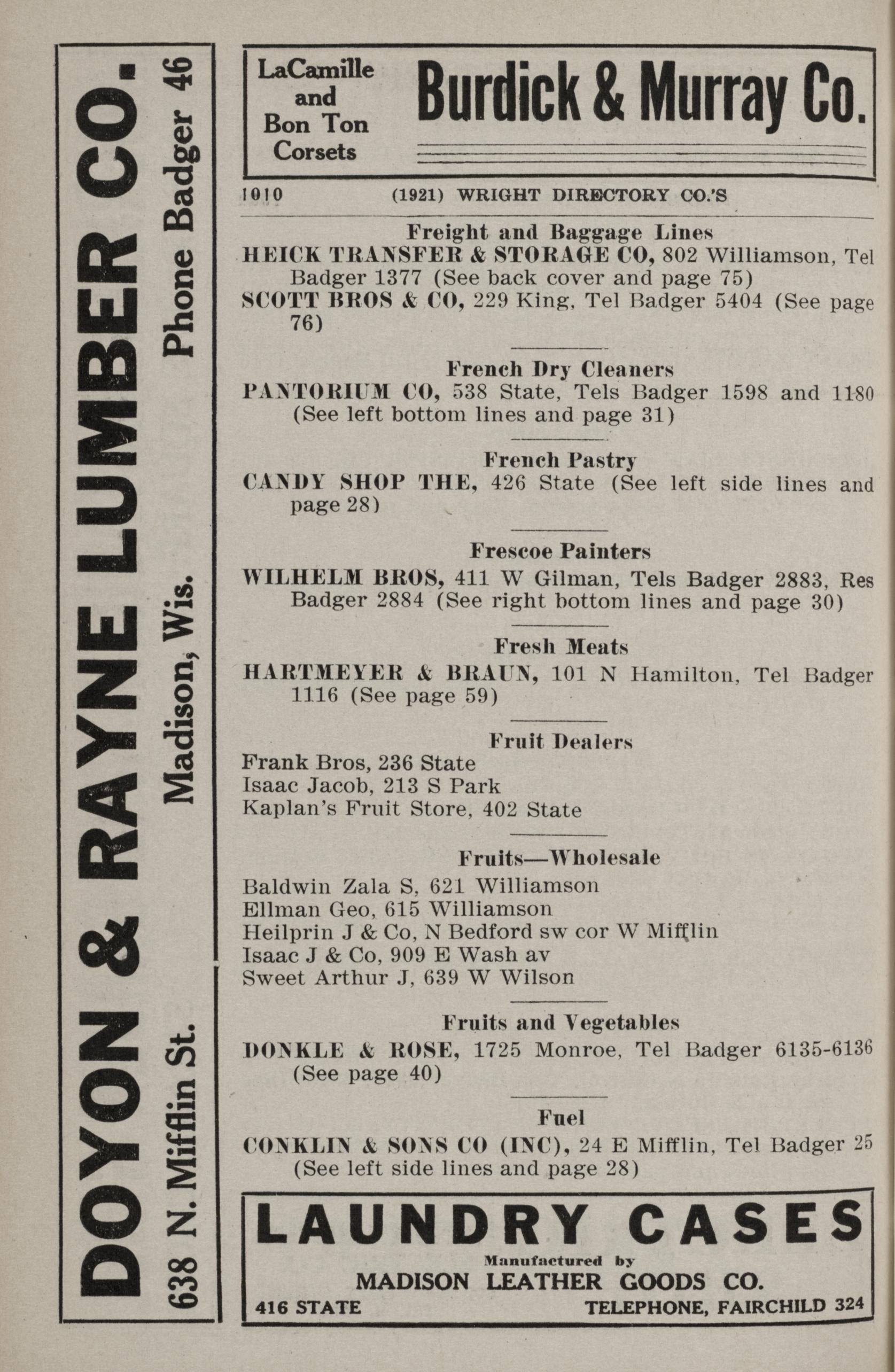 DOYON & RAYNE LUMBER CO.
638 N. Mifflin St. Madison, Wis. Phone Badger 46

LaCamille and Bon Ton Corsets
Burdick & Murray Co.

1010 (1921) WRIGHT DIRECTORY CO.'S

Freight and Baggage Lines
HEICK TRANSFER & STORAGE CO, 802 Williamson, Tel Badger 1377 (See back cover and page 75)
SCOTT BROS & CO, 229 King, Tel Badger 5404 (See page 76)

French Dry Cleaners
PANTORIUM CO, 538 State, Tels Badger 1598 and 1180 (See left bottom lines and page 31)

French Pastry
CANDY SHOP THE, 426 State (See left side lines and page 28)

Frescoe Painters
WILHELM BROS, 411 W Gilman, Tels Badger 2883, Res Badger 2884 (See right bottom lines and page 30)

Fresh Meats
HARTMEYER & BRAUN, 101 N Hamilton, Tel Badger 1116 (See page 59)

Fruit Dealers
Frank Bros, 236 State
Isaac Jacob, 213 S Park
Kaplan's Fruit Store, 402 State

Fruits—Wholesale
Baldwin Zala S, 621 Williamson
Ellman Geo, 615 Williamson
Heilprin J & Co, N Bedford sw cor W Mifflin
Isaac J & Co, 909 E Wash av
Sweet Arthur J, 639 W Wilson

Fruits and Vegetables
DONKLE & ROSE, 1725 Monroe, Tel Badger 6135-6136 (See page 40)

Fuel
CONKLIN & SONS CO (INC), 24 E Mifflin, Tel Badger 25 (See left side lines and page 28)

LAUNDRY CASES
Manufactured by
MADISON LEATHER GOODS CO.
416 STATE TELEPHONE, FAIRCHILD 324